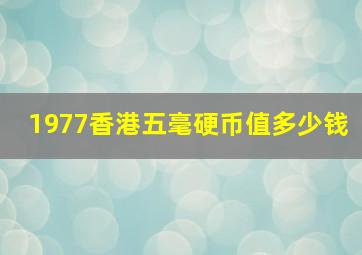 1977香港五毫硬币值多少钱